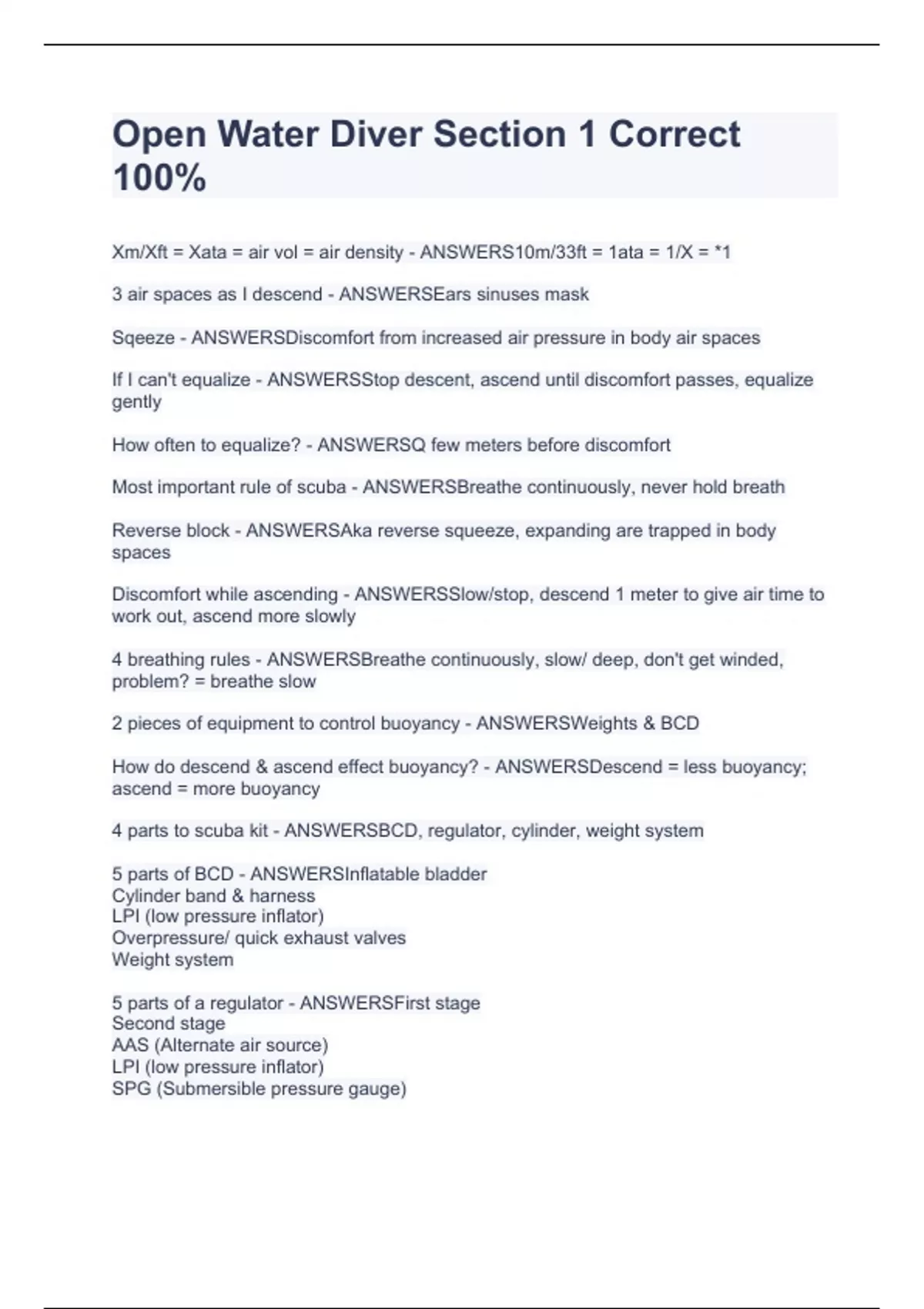 Open Water Diver Section 1 Correct 100%

Xm/Xft = Xata = air vol = air density - ANSWERS10m/33ft = 1ata = 1/X = *1

3 air spaces as I descend - ANSWERSEars sinuses mask

Sqeeze - ANSWERSDiscomfort from increased air pressure in body air spaces

If I can't equalize - ANSWERSStop descent, ascend until discomfort passes, equalize gently

How often to equalize? - ANSWERSQ few meters before discomfort

Most important rule of scuba - ANSWERSBreathe continuously, never hold breath

Reverse block - ANSWERSAka reverse squeeze, expanding are trapped in body spaces

Discomfort while ascending - ANSWERSSlow/stop, descend 1 meter to give air time to work out, ascend more slowly

4 breathing rules - ANSWERSBreathe continuously, slow/ deep, don't get winded, problem? = breathe slow

2 pieces of equipment to control buoyancy - ANSWERSWeights & BCD

How do descend & ascend effect buoyancy? - ANSWERSDescend = less buoyancy; ascend = more buoyancy

4 parts to scuba kit - ANSWERSBCD, regulator, cylinder, weight system

5 parts of BCD - ANSWERSInflatable bladder
Cylinder band & harness
LPI (low pressure inflator)
Overpressure/ quick exhaust valves
Weight system

5 parts of a regulator - ANSWERSFirst stage
Second stage
AAS (Alternate air source)
LPI (low pressure inflator)
SPG (Submersible pressure gauge)